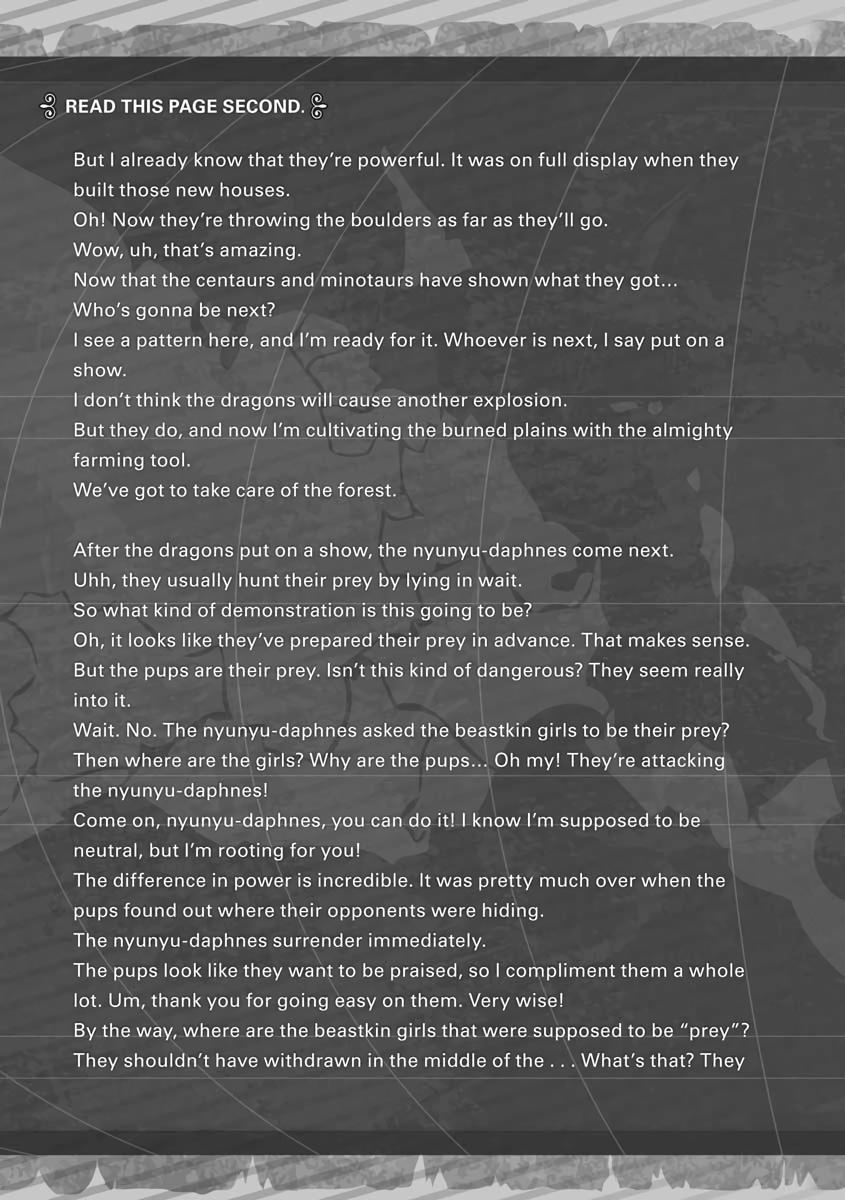 READ THIS PAGE SECOND.

But I already know that they're powerful. It was on full display when they built those new houses.
Oh! Now they're throwing the boulders as far as they'll go.
Wow, uh, that's amazing.
Now that the centaurs and minotaurs have shown what they got...
Who's gonna be next?
I see a pattern here, and I'm ready for it. Whoever is next, I say put on a show.
I don't think the dragons will cause another explosion.
But they do, and now I'm cultivating the burned plains with the almighty farming tool.
We've got to take care of the forest.

After the dragons put on a show, the nyunyu-daphnes come next.
Uhh, they usually hunt their prey by lying in wait.
So what kind of demonstration is this going to be?
Oh, it looks like they've prepared their prey in advance. That makes sense.
But the pups are their prey. Isn't this kind of dangerous? They seem really into it.
Wait. No. The nyunyu-daphnes asked the beastkin girls to be their prey?
Then where are the girls? Why are the pups... Oh my! They're attacking the nyunyu-daphnes!
Come on, nyunyu-daphnes, you can do it! I know I'm supposed to be neutral, but I'm rooting for you!
The difference in power is incredible. It was pretty much over when the pups found out where their opponents were hiding.
The nyunyu-daphnes surrender immediately.
The pups look like they want to be praised, so I compliment them a whole lot. Um, thank you for going easy on them. Very wise!
By the way, where are the beastkin girls that were supposed to be "prey"?
They shouldn't have withdrawn in the middle of the . . . What's that? They